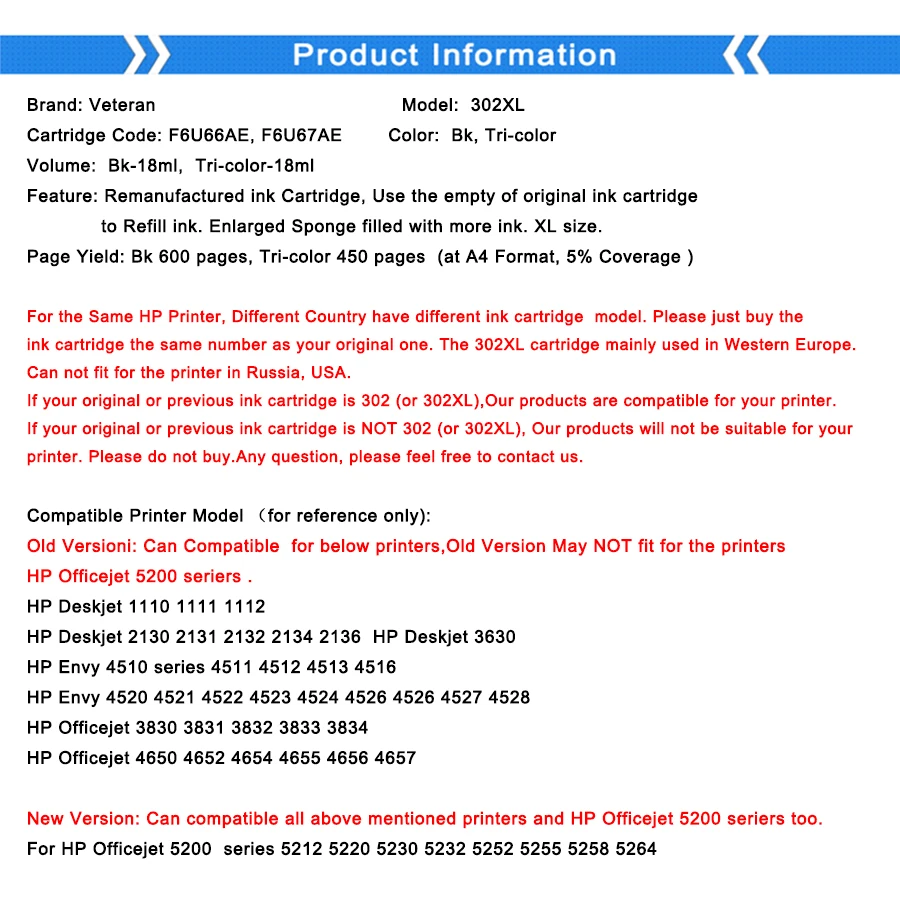 Product Information

Brand: Veteran Model: 302XL

Cartridge Code: F6U66AE, F6U67AE Color: Bk, Tri-color

Volume: Bk-18ml, Tri-color-18ml

Feature: Remanufactured ink Cartridge, Use the empty of original ink cartridge to Refill ink. Enlarged Sponge filled with more ink. XL size.

Page Yield: Bk 600 pages, Tri-color 450 pages (at A4 Format, 5% Coverage )

For the Same HP Printer, Different Country have different ink cartridge model. Please just buy the ink cartridge the same number as your original one. The 302XL cartridge mainly used in Western Europe. Can not fit for the printer in Russia, USA.
If your original or previous ink cartridge is 302 (or 302XL),Our products are compatible for your printer.
If your original or previous ink cartridge is NOT 302 (or 302XL), Our products will not be suitable for your printer. Please do not buy.Any question, please feel free to contact us.

Compatible Printer Model （for reference only):
Old Versioni: Can Compatible for below printers,Old Version May NOT fit for the printers HP Officejet 5200 seriers .
HP Deskjet 1110 1111 1112
HP Deskjet 2130 2131 2132 2134 2136 HP Deskjet 3630
HP Envy 4510 series 4511 4512 4513 4516
HP Envy 4520 4521 4522 4523 4524 4526 4526 4527 4528
HP Officejet 3830 3831 3832 3833 3834
HP Officejet 4650 4652 4654 4655 4656 4657

New Version: Can compatible all above mentioned printers and HP Officejet 5200 seriers too.
For HP Officejet 5200 series 5212 5220 5230 5232 5252 5255 5258 5264